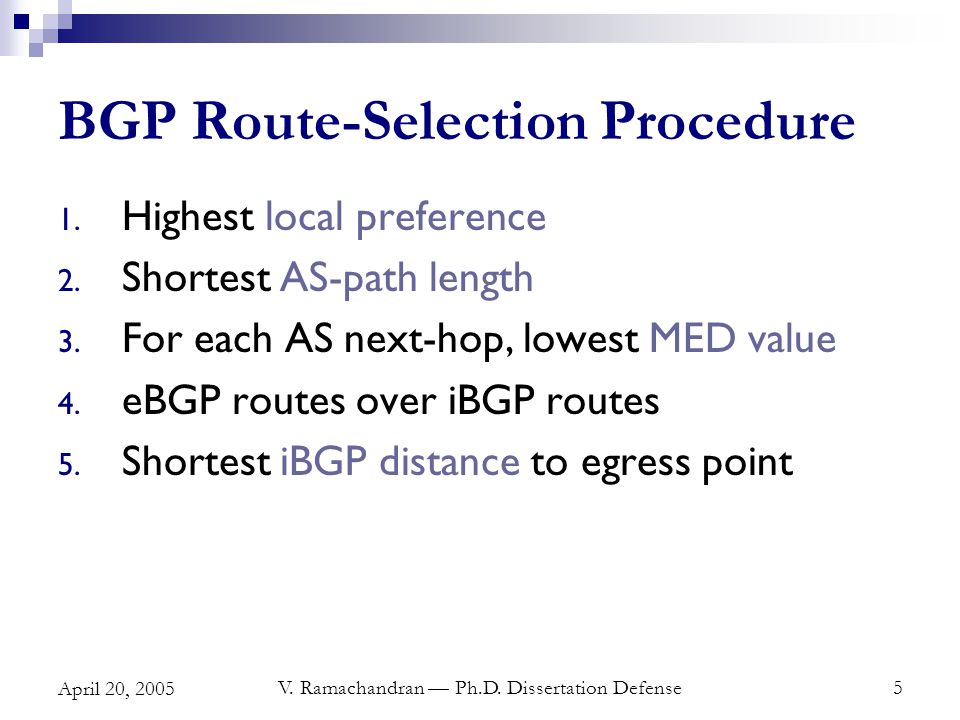 BGP Route-Selection Procedure

1. Highest local preference
2. Shortest AS-path length
3. For each AS next-hop, lowest MED value
4. eBGP routes over iBGP routes
5. Shortest iBGP distance to egress point

April 20, 2005 V. Ramachandran — Ph.D. Dissertation Defense 5